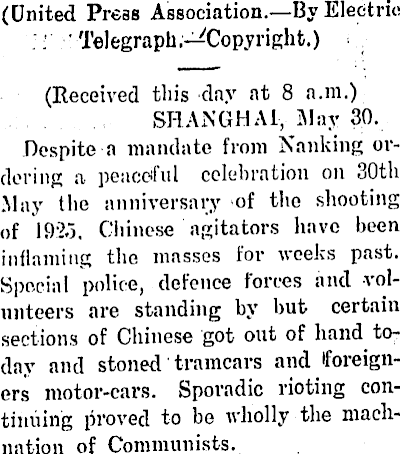 (United Press Association.—By Electric Telegraph.—Copyright.)

(Received this day at 8 a.m.)
SHANGHAI, May 30.

Despite a mandate from Nanking ordering a peaceful celebration on 30th May the anniversary of the shooting of 1925, Chinese agitators have been inflaming the masses for weeks past. Special police, defence forces and volunteers are standing by but certain sections of Chinese got out of hand today and stoned tramcars and foreigners motor-cars. Sporadic rioting continuing proved to be wholly the machnation of Communists.